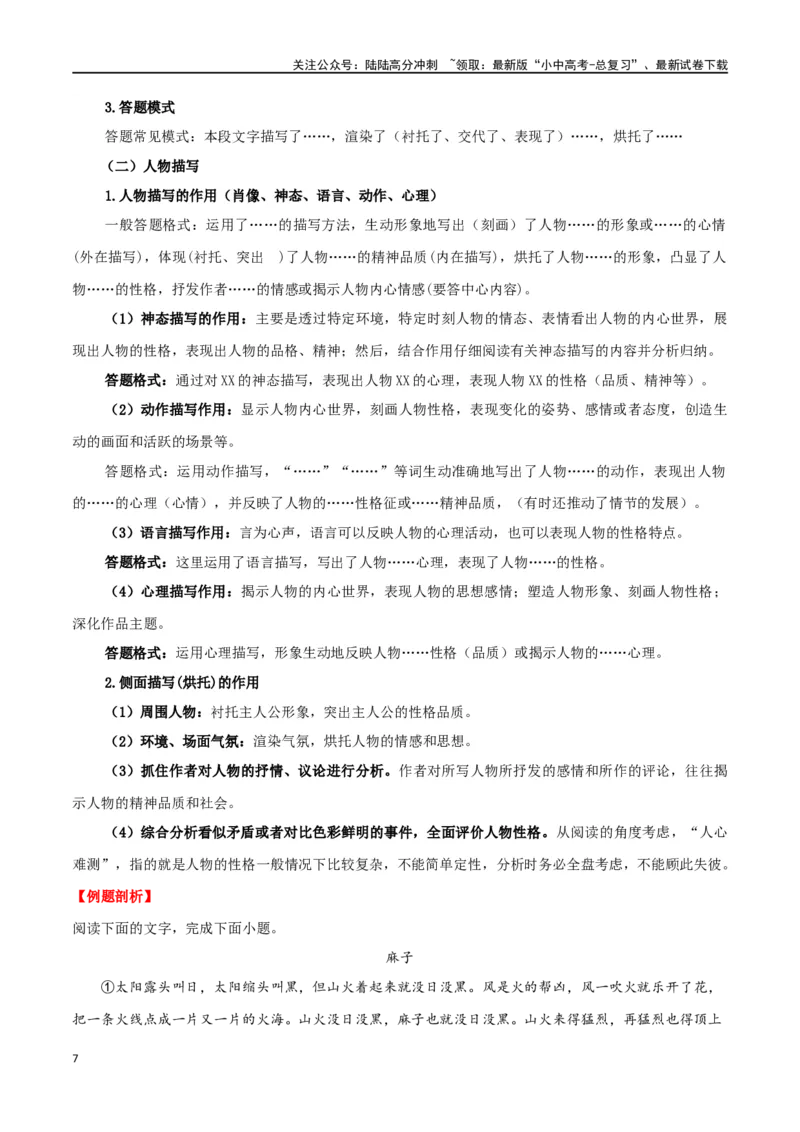 关注公众号：陆陆高分冲刺 ~领取：最新版“小中高考-总复习”、最新试卷下载

3.答题模式

答题常见模式：本段文字描写了……，渲染了（衬托了、交代了、表现了）……，烘托了……

（二）人物描写

1.人物描写的作用（肖像、神态、语言、动作、心理）

一般答题格式：运用了……的描写方法，生动形象地写出（刻画）了人物……的形象或……的心情(外在描写)，体现(衬托、突出 )了人物……的精神品质(内在描写)，烘托了人物……的形象，凸显了人物……的性格，抒发作者……的情感或揭示人物内心情感(要答中心内容)。

（1）神态描写的作用：主要是透过特定环境，特定时刻人物的情态、表情看出人物的内心世界，展现出人物的性格，表现出人物的品格、精神；然后，结合作用仔细阅读有关神态描写的内容并分析归纳。

答题格式：通过对XX的神态描写，表现出人物XX的心理，表现人物XX的性格（品质、精神等）。

（2）动作描写作用：显示人物内心世界，刻画人物性格，表现变化的姿势、感情或者态度，创造生动的画面和活跃的场景等。

答题格式：运用动作描写，“……”“……”等词生动准确地写出了人物……的动作，表现出人物的……的心理（心情），并反映了人物的……性格征或……精神品质，（有时还推动了情节的发展）。

（3）语言描写作用：言为心声，语言可以反映人物的心理活动，也可以表现人物的性格特点。

答题格式：这里运用了语言描写，写出了人物……心理，表现了人物……的性格。

（4）心理描写作用：揭示人物的内心世界，表现人物的思想感情；塑造人物形象、刻画人物性格；深化作品主题。

答题格式：运用心理描写，形象生动地反映人物……性格（品质）或揭示人物的……心理。

2.侧面描写(烘托)的作用

（1）周围人物：衬托主人公形象，突出主人公的性格品质。

（2）环境、场面气氛：渲染气氛，烘托人物的情感和思想。

（3）抓住作者对人物的抒情、议论进行分析。作者对所写人物所抒发的感情和所作的评论，往往揭示人物的精神品质和社会。

（4）综合分析看似矛盾或者对比色彩鲜明的事件，全面评价人物性格。从阅读的角度考虑，“人心难测”，指的就是人物的性格一般情况下比较复杂，不能简单定性，分析时务必全盘考虑，不能顾此失彼。

【例题剖析】

阅读下面的文字，完成下面小题。

麻子

①太阳露头叫日，太阳缩头叫黑，但山火着起来就没日没黑。风是火的帮凶，风一吹火就乐开了花，把一条火线点成一片又一片的火海。山火没日没黑，麻子也就没日没黑。山火来得猛烈，再猛烈也得顶上

7